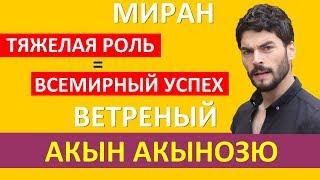 МИРАН

ТЯЖЕЛАЯ РОЛЬ
=
ВСЕМИРНЫЙ УСПЕХ

ВЕТРЕНЫЙ

АКЫН АКЫНОЗЮ